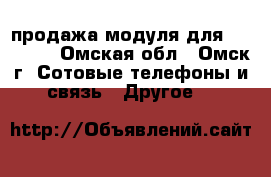 продажа модуля для  Омская обл  Омск г  Сотовые телефоны и связь  Другое

http://Объявлений.сайт